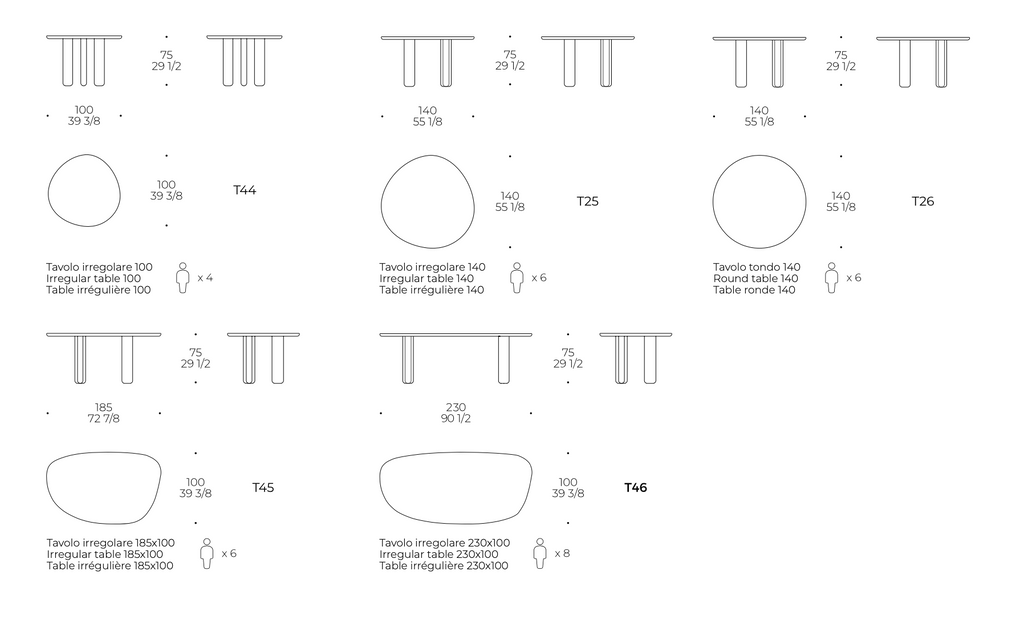 75
29 1/2

100
39 3/8

100
39 3/8

T44

Tavolo irregolare 100
Irregular table 100
Table irrégulière 100

x 4

75
29 1/2

140
55 1/8

140
55 1/8

T25

Tavolo irregolare 140
Irregular table 140
Table irrégulière 140

x 6

75
29 1/2

140
55 1/8

140
55 1/8

T26

Tavolo tondo 140
Round table 140
Table ronde 140

x 6

75
29 1/2

185
72 7/8

100
39 3/8

T45

Tavolo irregolare 185x100
Irregular table 185x100
Table irrégulière 185x100

x 6

75
29 1/2

230
90 1/2

100
39 3/8

T46

Tavolo irregolare 230x100
Irregular table 230x100
Table irrégulière 230x100

x 8